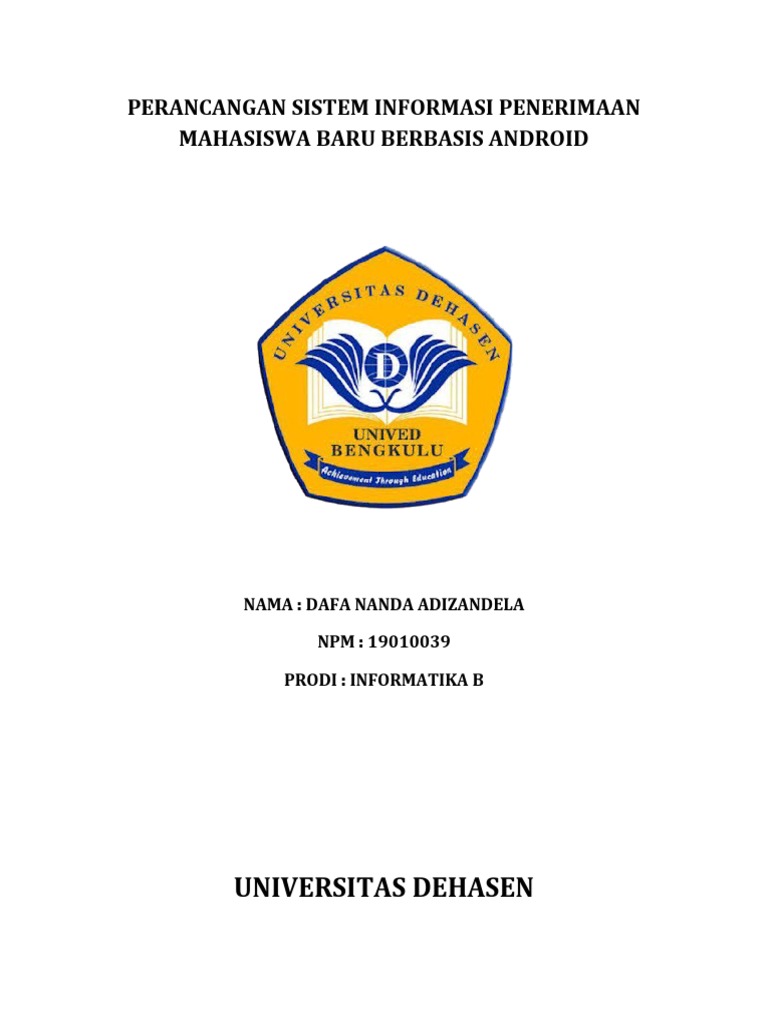 PERANCANGAN SISTEM INFORMASI PENERIMAAN MAHASISWA BARU BERBASIS ANDROID

UNIVERSITAS DEHASEN

D

UNIVED
BENGKULU

Achievement Through Education

NAMA : DAFA NANDA ADIZANDELA

NPM : 19010039

PRODI : INFORMATIKA B

UNIVERSITAS DEHASEN